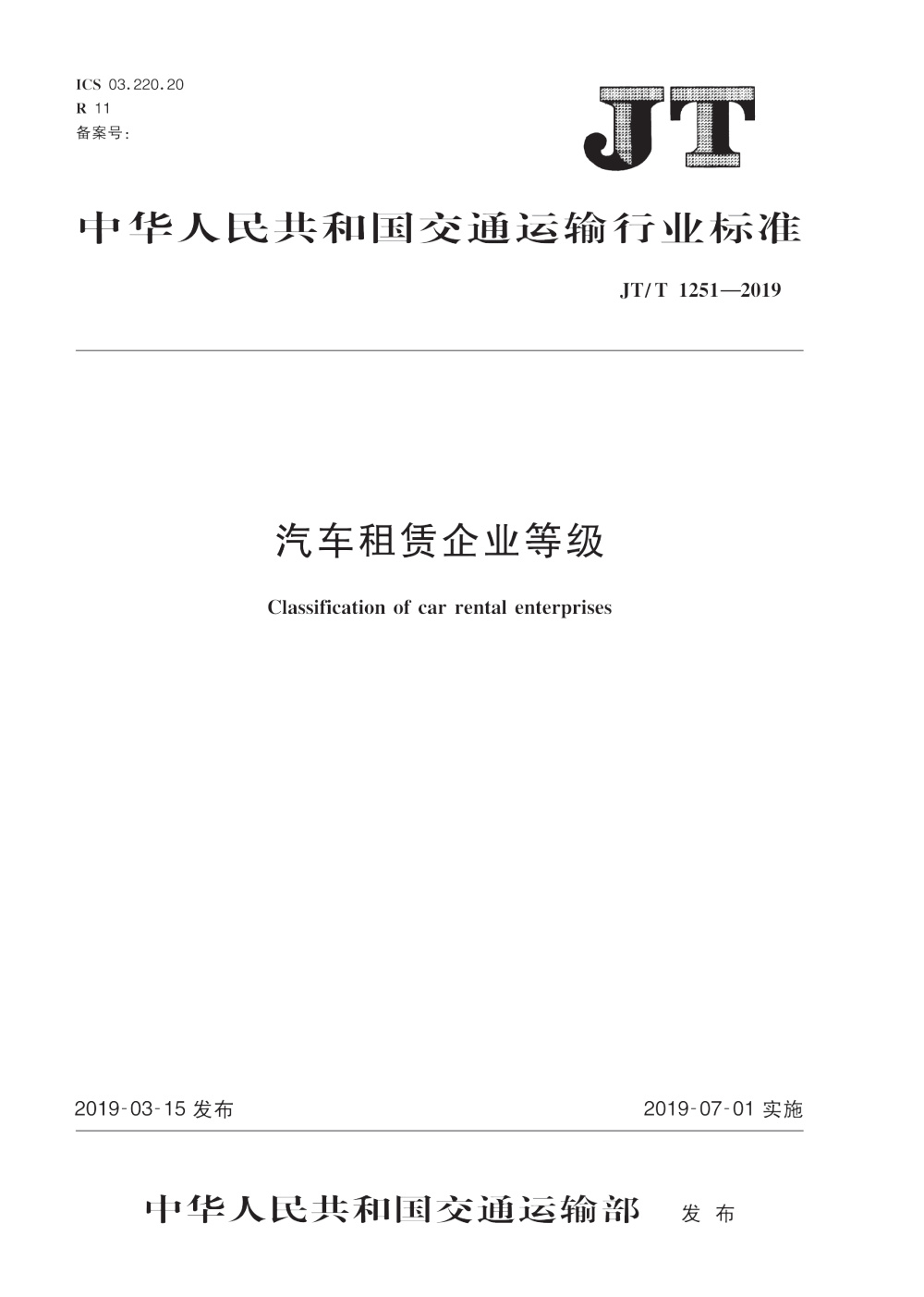 ICS 03.220.20
R 11
备案号:

JT

中华人民共和国交通运输行业标准

JT/T 1251—2019

汽车租赁企业等级

Classification of car rental enterprises

2019-03-15 发布

2019-07-01 实施

中华人民共和国交通运输部 发布